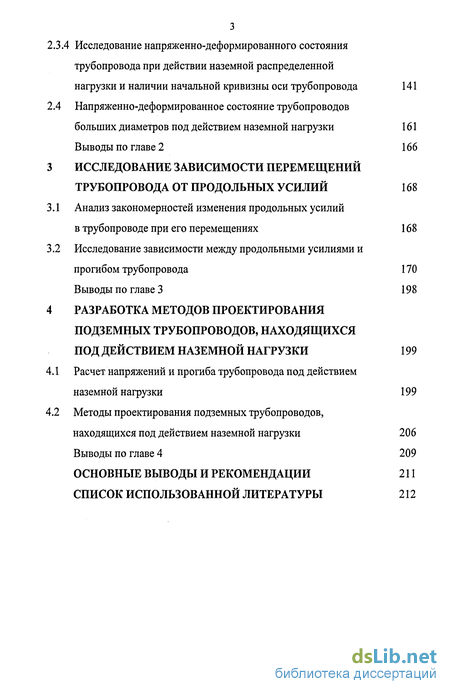 3

2.3.4 Исследование напряженно-деформированного состояния трубопровода при действии наземной распределенной нагрузки и наличии начальной кривизны оси трубопровода 141

2.4 Напряженно-деформированное состояние трубопроводов больших диаметров под действием наземной нагрузки 161

Выводы по главе 2 166

3 ИССЛЕДОВАНИЕ ЗАВИСИМОСТИ ПЕРЕМЕЩЕНИЙ ТРУБОПРОВОДА ОТ ПРОДОЛЬНЫХ УСИЛИЙ 168

3.1 Анализ закономерностей изменения продольных усилий в трубопроводе при его перемещениях 168

3.2 Исследование зависимости между продольными усилиями и прогибом трубопровода 170

Выводы по главе 3 198

4 РАЗРАБОТКА МЕТОДОВ ПРОЕКТИРОВАНИЯ ПОДЗЕМНЫХ ТРУБОПРОВОДОВ, НАХОДЯЩИХСЯ ПОД ДЕЙСТВИЕМ НАЗЕМНОЙ НАГРУЗКИ 199

4.1 Расчет напряжений и прогиба трубопровода под действием наземной нагрузки 199

4.2 Методы проектирования подземных трубопроводов, находящихся под действием наземной нагрузки 206

Выводы по главе 4 209

ОСНОВНЫЕ ВЫВОДЫ И РЕКОМЕНДАЦИИ 211

СПИСОК ИСПОЛЬЗОВАННОЙ ЛИТЕРАТУРЫ 212

dsLib.net
библиотека диссертаций